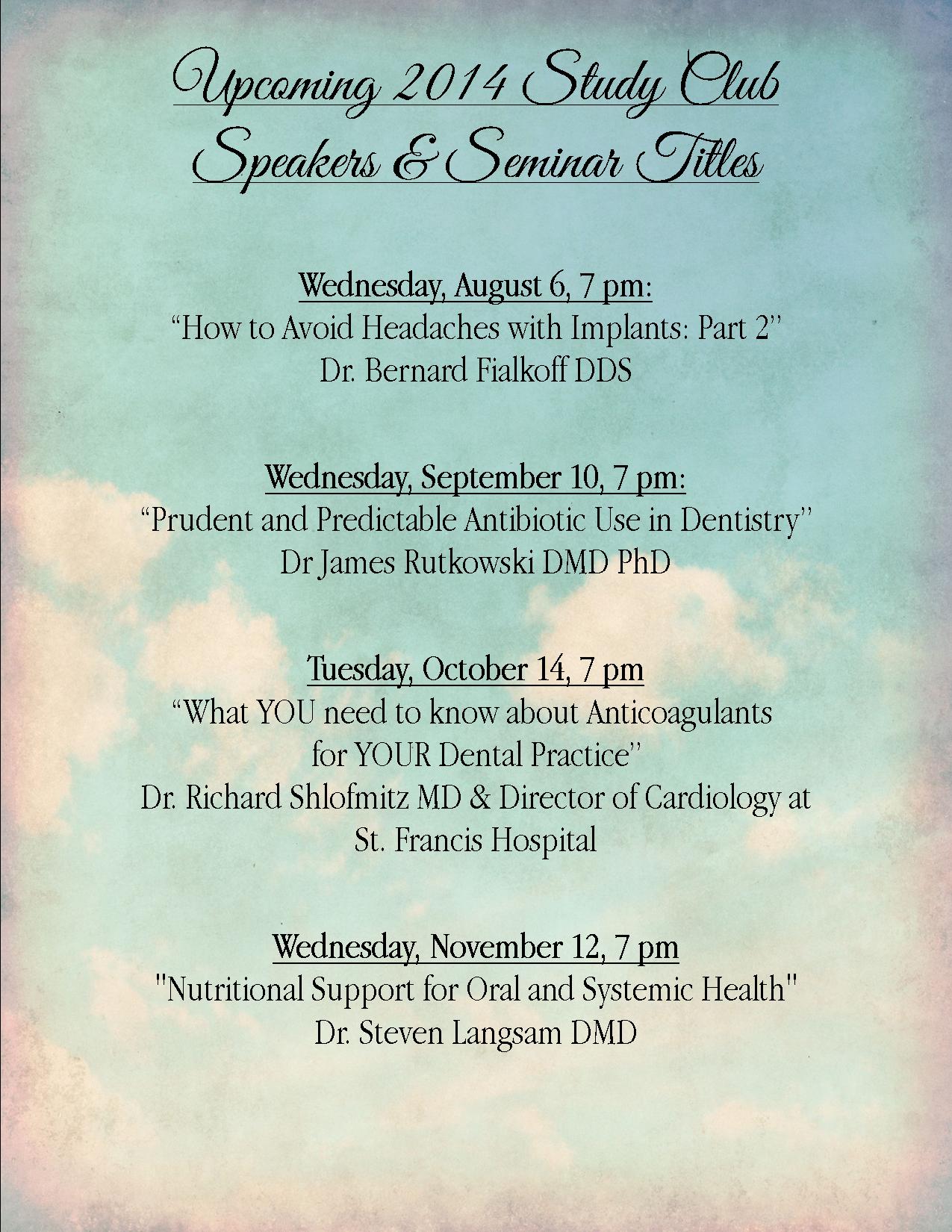 Upcoming 2014 Study Club Speakers & Seminar Titles

Wednesday, August 6, 7 pm:
“How to Avoid Headaches with Implants: Part 2”
Dr. Bernard Fialkoff DDS

Wednesday, September 10, 7 pm:
“Prudent and Predictable Antibiotic Use in Dentistry”
Dr James Rutkowski DMD PhD

Tuesday, October 14, 7 pm
“What YOU need to know about Anticoagulants for YOUR Dental Practice”
Dr. Richard Shlofmitz MD & Director of Cardiology at St. Francis Hospital

Wednesday, November 12, 7 pm
"Nutritional Support for Oral and Systemic Health"
Dr. Steven Langsam DMD